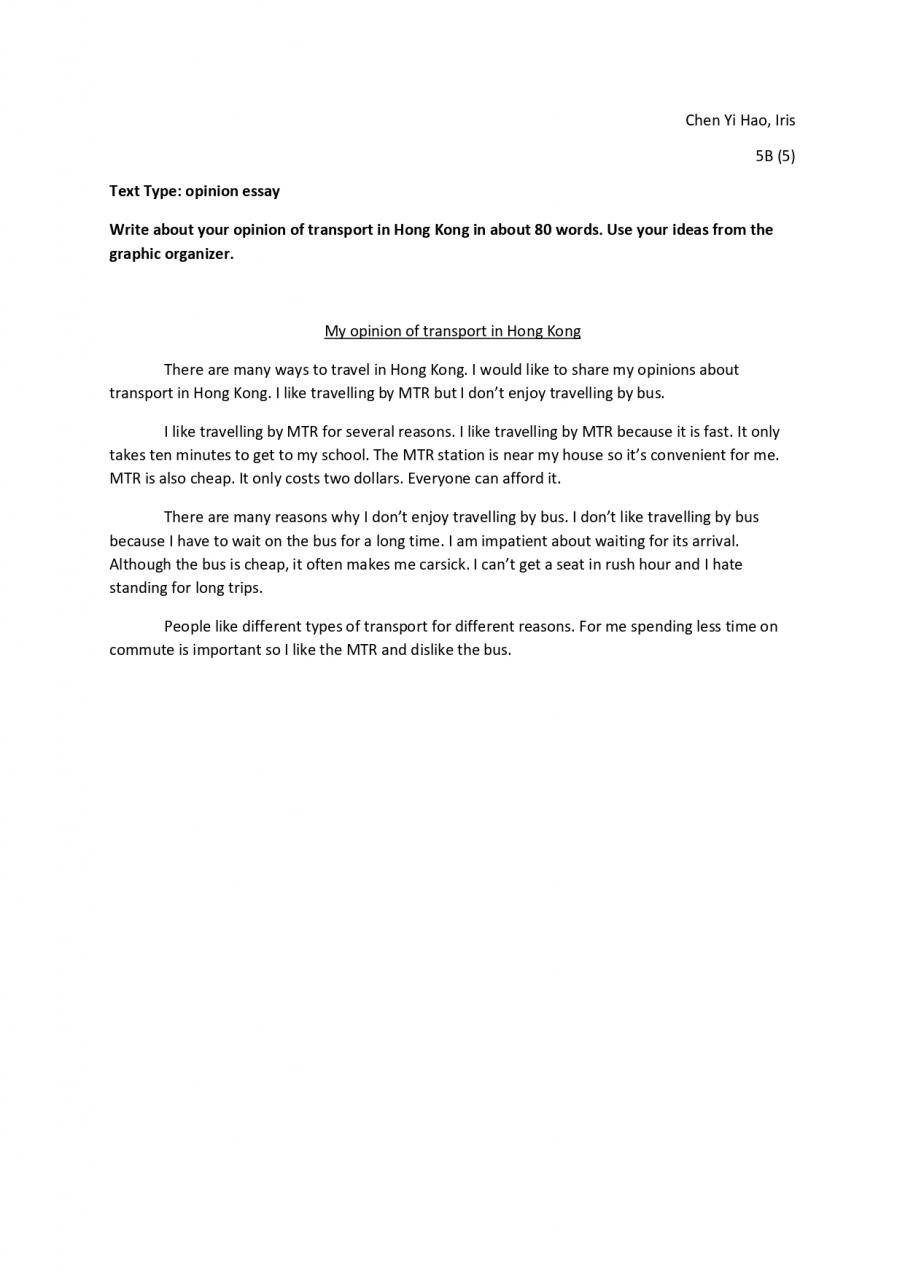 Chen Yi Hao, Iris

5B (5)

Text Type: opinion essay

Write about your opinion of transport in Hong Kong in about 80 words. Use your ideas from the graphic organizer.

My opinion of transport in Hong Kong

There are many ways to travel in Hong Kong. I would like to share my opinions about transport in Hong Kong. I like travelling by MTR but I don't enjoy travelling by bus.

I like travelling by MTR for several reasons. I like travelling by MTR because it is fast. It only takes ten minutes to get to my school. The MTR station is near my house so it's convenient for me. MTR is also cheap. It only costs two dollars. Everyone can afford it.

There are many reasons why I don't enjoy travelling by bus. I don't like travelling by bus because I have to wait on the bus for a long time. I am impatient about waiting for its arrival. Although the bus is cheap, it often makes me carsick. I can't get a seat in rush hour and I hate standing for long trips.

People like different types of transport for different reasons. For me spending less time on commute is important so I like the MTR and dislike the bus.